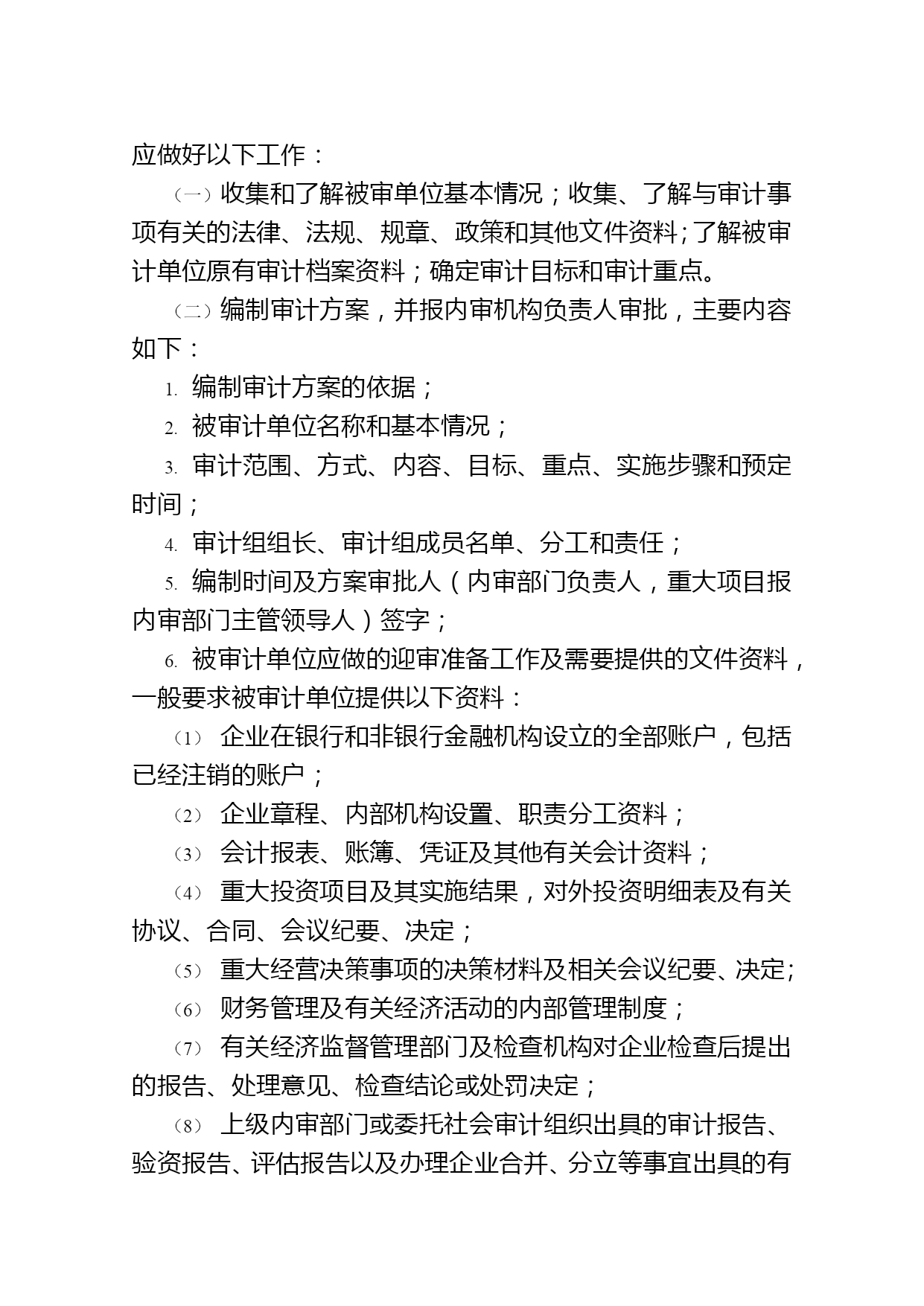 应做好以下工作：

（一）收集和了解被审单位基本情况；收集、了解与审计事项有关的法律、法规、规章、政策和其他文件资料；了解被审计单位原有审计档案资料；确定审计目标和审计重点。

（二）编制审计方案，并报内审机构负责人审批，主要内容如下：

1. 编制审计方案的依据；

2. 被审计单位名称和基本情况；

3. 审计范围、方式、内容、目标、重点、实施步骤和预定时间；

4. 审计组组长、审计组成员名单、分工和责任；

5. 编制时间及方案审批人（内审部门负责人，重大项目报内审部门主管领导人）签字；

6. 被审计单位应做的迎审准备工作及需要提供的文件资料，一般要求被审计单位提供以下资料：

（1） 企业在银行和非银行金融机构设立的全部账户，包括已经注销的账户；

（2） 企业章程、内部机构设置、职责分工资料；

（3） 会计报表、账簿、凭证及其他有关会计资料；

（4） 重大投资项目及其实施结果，对外投资明细表及有关协议、合同、会议纪要、决定；

（5） 重大经营决策事项的决策材料及相关会议纪要、决定；

（6） 财务管理及有关经济活动的内部管理制度；

（7） 有关经济监督管理部门及检查机构对企业检查后提出的报告、处理意见、检查结论或处罚决定；

（8） 上级内审部门或委托社会审计组织出具的审计报告、验资报告、评估报告以及办理企业合并、分立等事宜出具的有